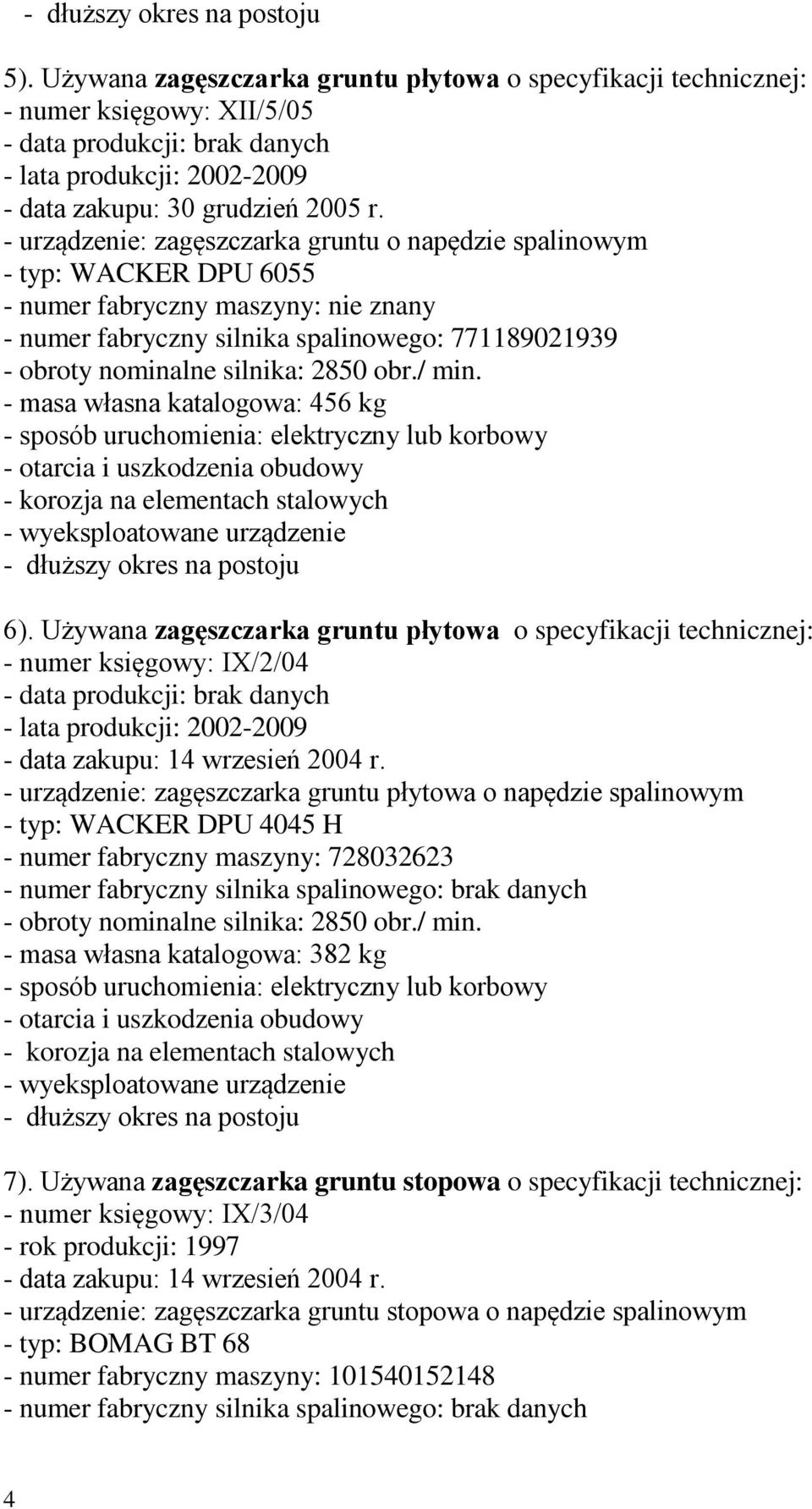 - dłuższy okres na postoju

5). Używana zagęszczarka gruntu płytowa o specyfikacji technicznej:
- numer księgowy: XII/5/05
- data produkcji: brak danych
- lata produkcji: 2002-2009
- data zakupu: 30 grudzień 2005 r.
- urządzenie: zagęszczarka gruntu o napędzie spalinowym
- typ: WACKER DPU 6055
- numer fabryczny maszyny: nie znany
- numer fabryczny silnika spalinowego: 771189021939
- obroty nominalne silnika: 2850 obr./ min.
- masa własna katalogowa: 456 kg
- sposób uruchomienia: elektryczny lub korbowy
- otarcia i uszkodzenia obudowy
- korozja na elementach stalowych
- wyeksploatowane urządzenie
- dłuższy okres na postoju

6). Używana zagęszczarka gruntu płytowa o specyfikacji technicznej:
- numer księgowy: IX/2/04
- data produkcji: brak danych
- lata produkcji: 2002-2009
- data zakupu: 14 wrzesień 2004 r.
- urządzenie: zagęszczarka gruntu płytowa o napędzie spalinowym
- typ: WACKER DPU 4045 H
- numer fabryczny maszyny: 728032623
- numer fabryczny silnika spalinowego: brak danych
- obroty nominalne silnika: 2850 obr./ min.
- masa własna katalogowa: 382 kg
- sposób uruchomienia: elektryczny lub korbowy
- otarcia i uszkodzenia obudowy
- korozja na elementach stalowych
- wyeksploatowane urządzenie
- dłuższy okres na postoju

7). Używana zagęszczarka gruntu stopowa o specyfikacji technicznej:
- numer księgowy: IX/3/04
- rok produkcji: 1997
- data zakupu: 14 wrzesień 2004 r.
- urządzenie: zagęszczarka gruntu stopowa o napędzie spalinowym
- typ: BOMAG BT 68
- numer fabryczny maszyny: 101540152148
- numer fabryczny silnika spalinowego: brak danych

4